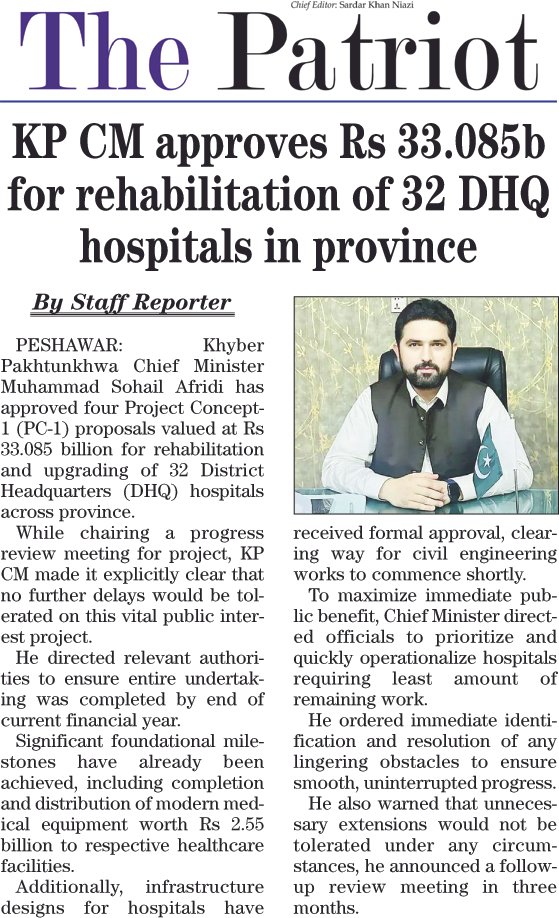 Chief Editor: Sardar Khan Niazi

The Patriot

KP CM approves Rs 33.085b for rehabilitation of 32 DHQ hospitals in province

By Staff Reporter

PESHAWAR: Khyber Pakhtunkhwa Chief Minister Muhammad Sohail Afridi has approved four Project Concept-1 (PC-1) proposals valued at Rs 33.085 billion for rehabilitation and upgrading of 32 District Headquarters (DHQ) hospitals across province.

While chairing a progress review meeting for project, KP CM made it explicitly clear that no further delays would be tolerated on this vital public interest project.

He directed relevant authorities to ensure entire undertaking was completed by end of current financial year.

Significant foundational milestones have already been achieved, including completion and distribution of modern medical equipment worth Rs 2.55 billion to respective healthcare facilities.

Additionally, infrastructure designs for hospitals have received formal approval, clearing way for civil engineering works to commence shortly.

To maximize immediate public benefit, Chief Minister directed officials to prioritize and quickly operationalize hospitals requiring least amount of remaining work.

He ordered immediate identification and resolution of any lingering obstacles to ensure smooth, uninterrupted progress.

He also warned that unnecessary extensions would not be tolerated under any circumstances, he announced a follow-up review meeting in three months.